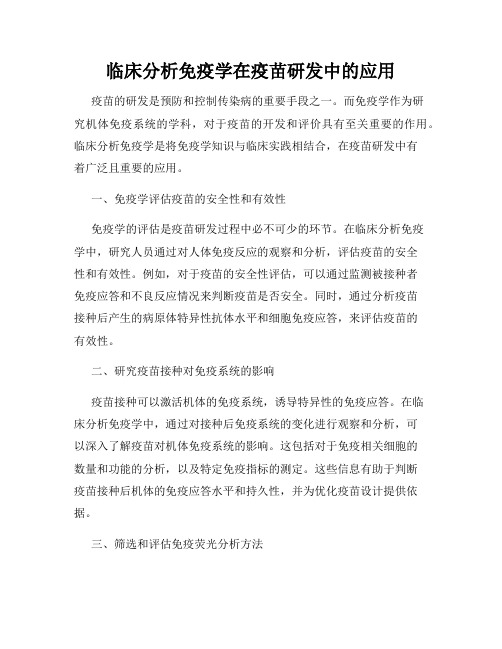 临床分析免疫学在疫苗研发中的应用

疫苗的研发是预防和控制传染病的重要手段之一。而免疫学作为研究机体免疫系统的学科，对于疫苗的开发和评价具有至关重要的作用。临床分析免疫学是将免疫学知识与临床实践相结合，在疫苗研发中有着广泛且重要的应用。

一、免疫学评估疫苗的安全性和有效性

免疫学的评估是疫苗研发过程中必不可少的环节。在临床分析免疫学中，研究人员通过对人体免疫反应的观察和分析，评估疫苗的安全性和有效性。例如，对于疫苗的安全性评估，可以通过监测被接种者免疫应答和不良反应情况来判断疫苗是否安全。同时，通过分析疫苗接种后产生的病原体特异性抗体水平和细胞免疫应答，来评估疫苗的有效性。

二、研究疫苗接种对免疫系统的影响

疫苗接种可以激活机体的免疫系统，诱导特异性的免疫应答。在临床分析免疫学中，通过对接种后免疫系统的变化进行观察和分析，可以深入了解疫苗对机体免疫系统的影响。这包括对于免疫相关细胞的数量和功能的分析，以及特定免疫指标的测定。这些信息有助于判断疫苗接种后机体的免疫应答水平和持久性，并为优化疫苗设计提供依据。

三、筛选和评估免疫荧光分析方法